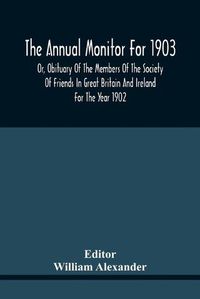 The Annual Monitor For 1903

Or, Obituary Of The Members Of The Society Of Friends In Great Britain And Ireland For The Year 1902

Editor
William Alexander